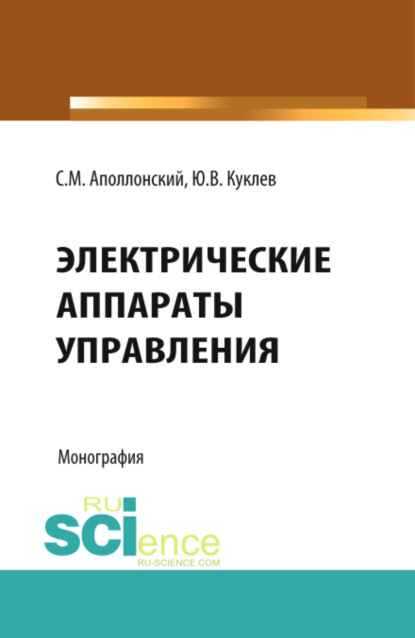 С.М. Аполлонский, Ю.В. Куклев

ЭЛЕКТРИЧЕСКИЕ АППАРАТЫ УПРАВЛЕНИЯ

Монография

RU
SCIence
RU-SCIENCE.COM